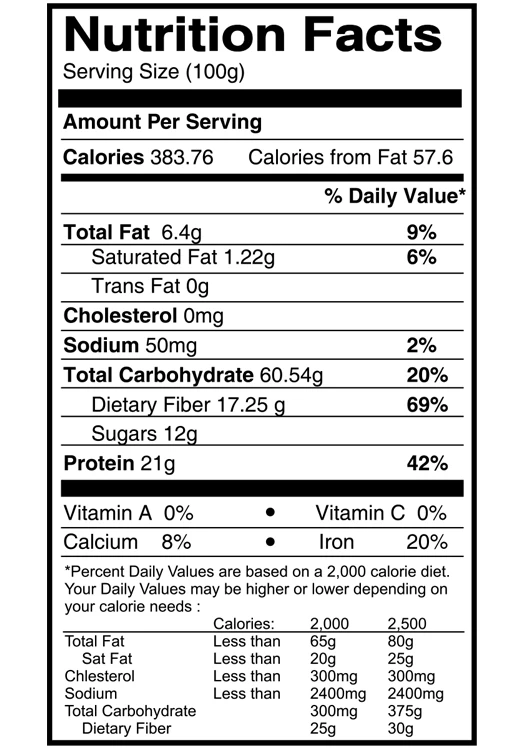 Nutrition Facts
Serving Size (100g)

Amount Per Serving

Calories 383.76 Calories from Fat 57.6

% Daily Value*

Total Fat 6.4g 9%
Saturated Fat 1.22g 6%
Trans Fat 0g
Cholesterol 0mg
Sodium 50mg 2%
Total Carbohydrate 60.54g 20%
Dietary Fiber 17.25 g 69%
Sugars 12g
Protein 21g 42%

Vitamin A 0% • Vitamin C 0%
Calcium 8% • Iron 20%

*Percent Daily Values are based on a 2,000 calorie diet. Your Daily Values may be higher or lower depending on your calorie needs :

| | Calories: | 2,000 | 2,500 |
|---|---|---|---|
| Total Fat | Less than | 65g | 80g |
| Sat Fat | Less than | 20g | 25g |
| Chlesterol | Less than | 300mg | 300mg |
| Sodium | Less than | 2400mg | 2400mg |
| Total Carbohydrate | | 300mg | 375g |
| Dietary Fiber | | 25g | 30g |